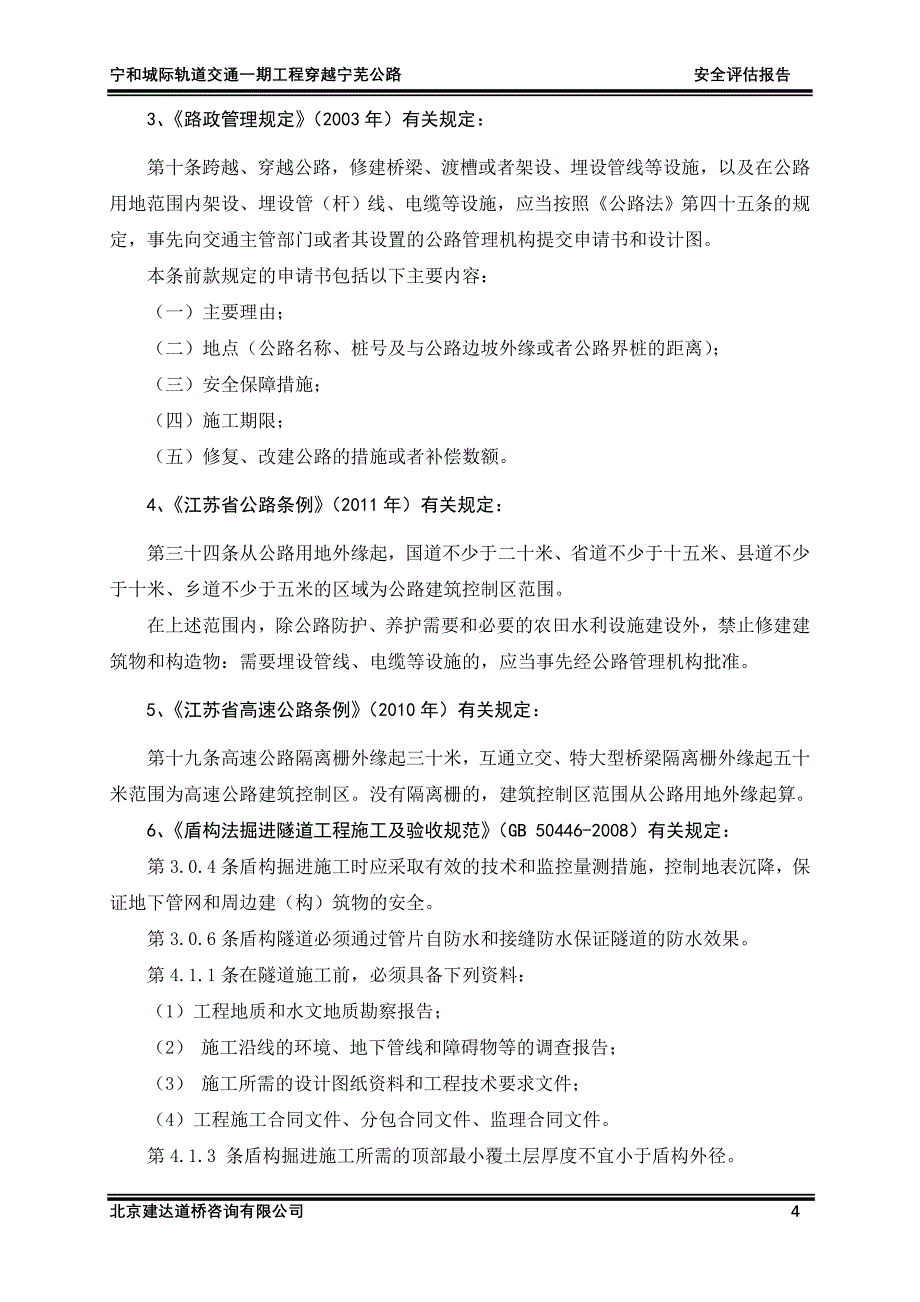 宁和城际轨道交通一期工程穿越宁芜公路 安全评估报告

3、《路政管理规定》（2003 年）有关规定：

第十条跨越、穿越公路，修建桥梁、渡槽或者架设、埋设管线等设施，以及在公路用地范围内架设、埋设管（杆）线、电缆等设施，应当按照《公路法》第四十五条的规定，事先向交通主管部门或者其设置的公路管理机构提交申请书和设计图。

本条前款规定的申请书包括以下主要内容：

（一）主要理由；

（二）地点（公路名称、桩号及与公路边坡外缘或者公路界桩的距离）；

（三）安全保障措施；

（四）施工期限；

（五）修复、改建公路的措施或者补偿数额。

4、《江苏省公路条例》（2011 年）有关规定：

第三十四条从公路用地外缘起，国道不少于二十米、省道不少于十五米、县道不少于十米、乡道不少于五米的区域为公路建筑控制区范围。

在上述范围内，除公路防护、养护需要和必要的农田水利设施建设外，禁止修建建筑物和构造物：需要埋设管线、电缆等设施的，应当事先经公路管理机构批准。

5、《江苏省高速公路条例》（2010 年）有关规定：

第十九条高速公路隔离栅外缘起三十米，互通立交、特大型桥梁隔离栅外缘起五十米范围为高速公路建筑控制区。没有隔离栅的，建筑控制区范围从公路用地外缘起算。

6、《盾构法掘进隧道工程施工及验收规范》（GB 50446-2008）有关规定：

第 3.0.4 条盾构掘进施工时应采取有效的技术和监控量测措施，控制地表沉降，保证地下管网和周边建（构）筑物的安全。

第 3.0.6 条盾构隧道必须通过管片自防水和接缝防水保证隧道的防水效果。

第 4.1.1 条在隧道施工前，必须具备下列资料：

（1）工程地质和水文地质勘察报告；

（2） 施工沿线的环境、地下管线和障碍物等的调查报告；

（3） 施工所需的设计图纸资料和工程技术要求文件；

（4）工程施工合同文件、分包合同文件、监理合同文件。

第 4.1.3 条盾构掘进施工所需的顶部最小覆土层厚度不宜小于盾构外径。

北京建达道桥咨询有限公司 4